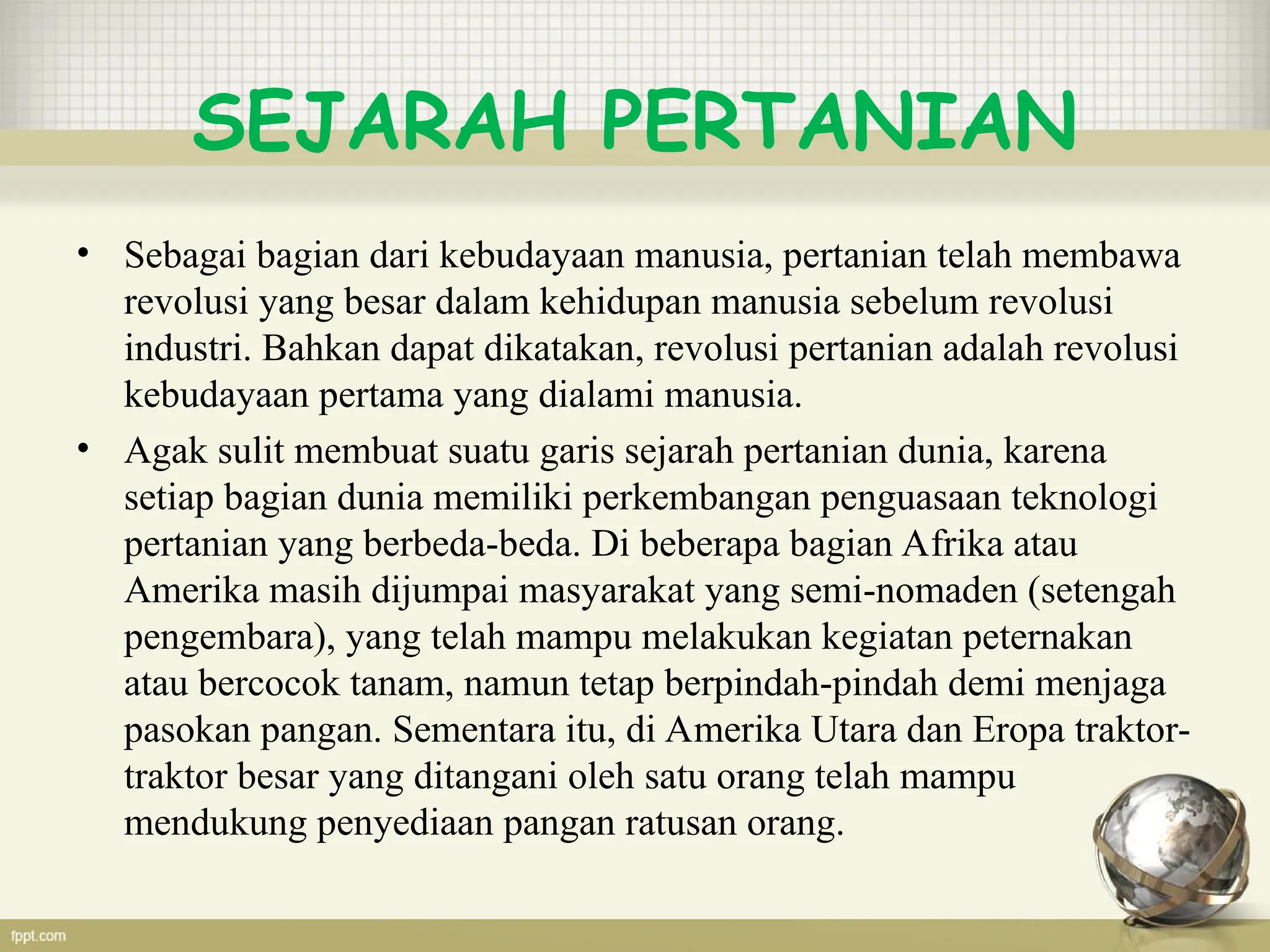 SEJARAH PERTANIAN

• Sebagai bagian dari kebudayaan manusia, pertanian telah membawa revolusi yang besar dalam kehidupan manusia sebelum revolusi industri. Bahkan dapat dikatakan, revolusi pertanian adalah revolusi kebudayaan pertama yang dialami manusia.

• Agak sulit membuat suatu garis sejarah pertanian dunia, karena setiap bagian dunia memiliki perkembangan penguasaan teknologi pertanian yang berbeda-beda. Di beberapa bagian Afrika atau Amerika masih dijumpai masyarakat yang semi-nomaden (setengah pengembara), yang telah mampu melakukan kegiatan peternakan atau bercocok tanam, namun tetap berpindah-pindah demi menjaga pasokan pangan. Sementara itu, di Amerika Utara dan Eropa traktor-traktor besar yang ditangani oleh satu orang telah mampu mendukung penyediaan pangan ratusan orang.

fppt.com